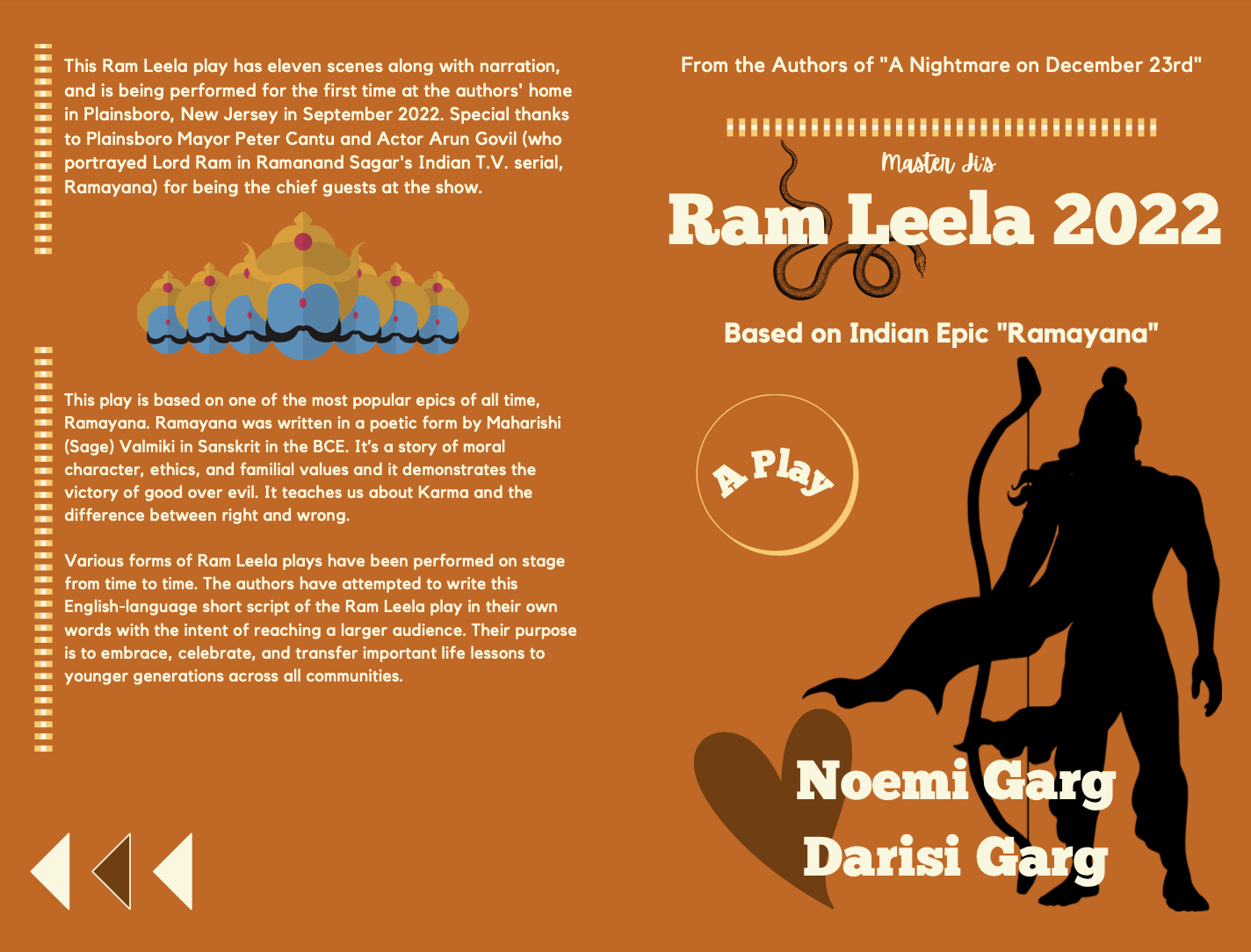 This Ram Leela play has eleven scenes along with narration, and is being performed for the first time at the authors' home in Plainsboro, New Jersey in September 2022. Special thanks to Plainsboro Mayor Peter Cantu and Actor Arun Govil (who portrayed Lord Ram in Ramanand Sagar's Indian T.V. serial, Ramayana) for being the chief guests at the show.

This play is based on one of the most popular epics of all time, Ramayana. Ramayana was written in a poetic form by Maharishi (Sage) Valmiki in Sanskrit in the BCE. It's a story of moral character, ethics, and familial values and it demonstrates the victory of good over evil. It teaches us about Karma and the difference between right and wrong.

Various forms of Ram Leela plays have been performed on stage from time to time. The authors have attempted to write this English-language short script of the Ram Leela play in their own words with the intent of reaching a larger audience. Their purpose is to embrace, celebrate, and transfer important life lessons to younger generations across all communities.

From the Authors of "A Nightmare on December 23rd"

Master Ji's

Ram Leela 2022

Based on Indian Epic "Ramayana"

A Play

Noemi Garg

Darisi Garg